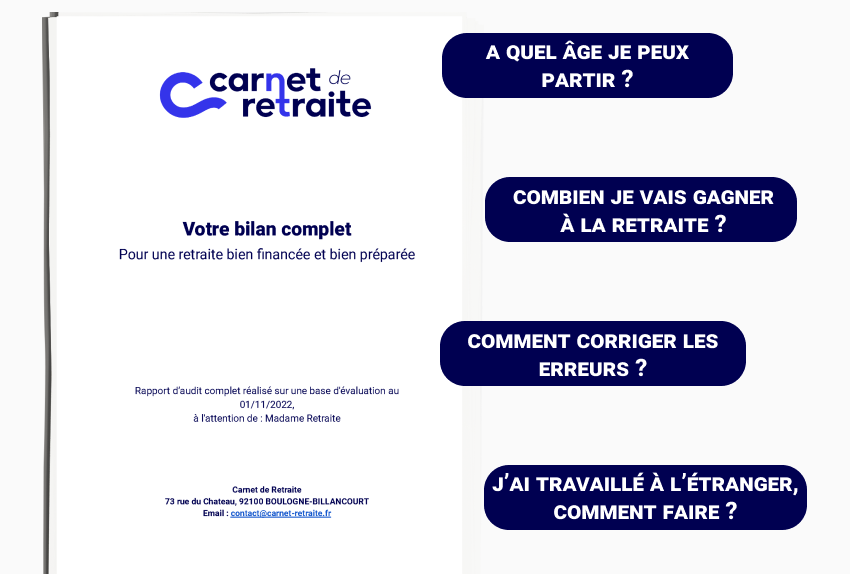 carnet de retraite

Votre bilan complet

Pour une retraite bien financée et bien préparée

Rapport d'audit complet réalisé sur une base d'évaluation au 01/11/2022,
à l'attention de : Madame Retraite

Carnet de Retraite
73 rue du Chateau, 92100 BOULOGNE-BILLANCOURT
Email : contact@carnet-retraite.fr

A QUEL ÂGE JE PEUX PARTIR ?

COMBIEN JE VAIS GAGNER À LA RETRAITE ?

COMMENT CORRIGER LES ERREURS ?

J'AI TRAVAILLÉ À L'ÉTRANGER, COMMENT FAIRE ?